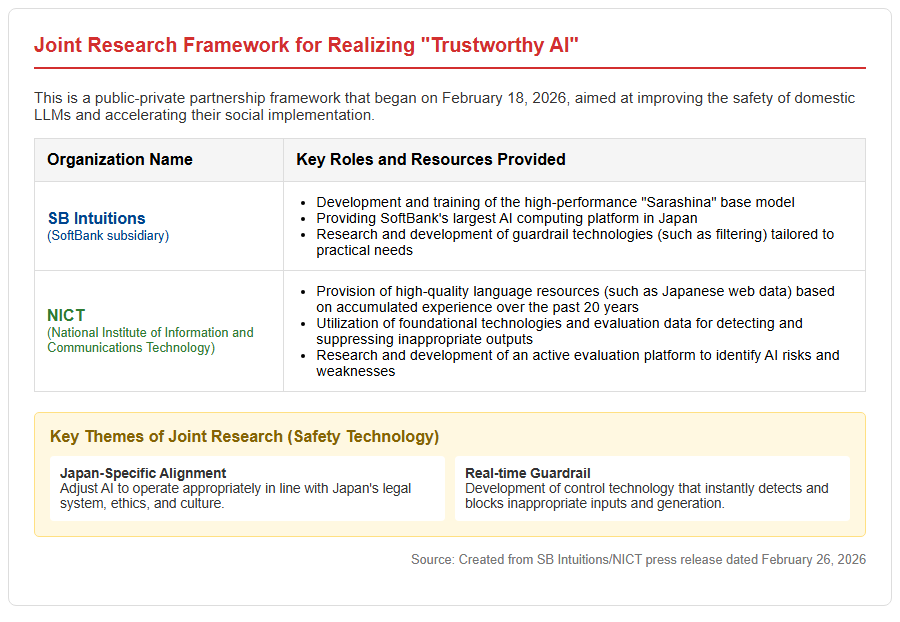 Joint Research Framework for Realizing "Trustworthy AI"

This is a public-private partnership framework that began on February 18, 2026, aimed at improving the safety of domestic LLMs and accelerating their social implementation.

| Organization Name | Key Roles and Resources Provided |
|---|---|
| SB Intuitions (SoftBank subsidiary) | • Development and training of the high-performance "Sarashina" base model • Providing SoftBank's largest AI computing platform in Japan • Research and development of guardrail technologies (such as filtering) tailored to practical needs |
| NICT (National Institute of Information and Communications Technology) | • Provision of high-quality language resources (such as Japanese web data) based on accumulated experience over the past 20 years • Utilization of foundational technologies and evaluation data for detecting and suppressing inappropriate outputs • Research and development of an active evaluation platform to identify AI risks and weaknesses |

Key Themes of Joint Research (Safety Technology)

Japan-Specific Alignment
Adjust AI to operate appropriately in line with Japan's legal system, ethics, and culture.

Real-time Guardrail
Development of control technology that instantly detects and blocks inappropriate inputs and generation.

Source: Created from SB Intuitions/NICT press release dated February 26, 2026